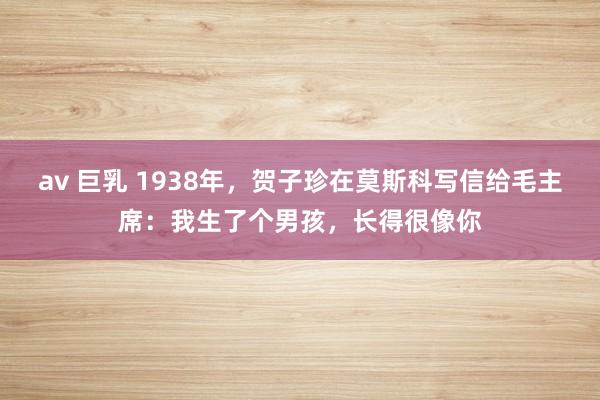 av 巨乳 1938年，贺子珍在莫斯科写信给毛主席：我生了个男孩，长得很像你